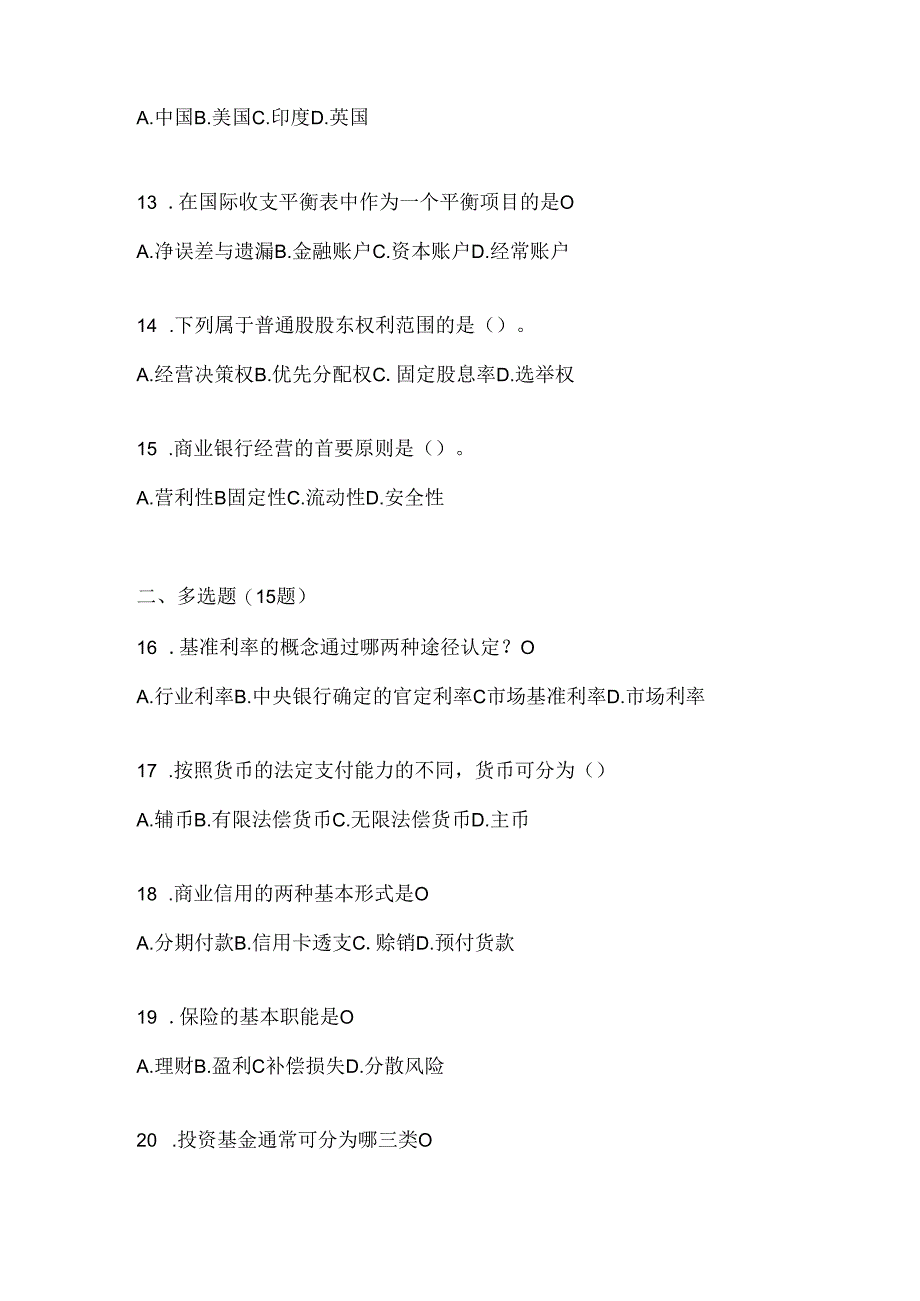 A.中国B.美国C.印度D.英国

13 .在国际收支平衡表中作为一个平衡项目的是O

A.净误差与遗漏B.金融账户C.资本账户D.经常账户

14 .下列属于普通股股东权利范围的是（）。

A.经营决策权B.优先分配权C. 固定股息率D.选举权

15 .商业银行经营的首要原则是（）。

A.营利性B固定性C.流动性D.安全性

二、多选题（15题）

16 .基准利率的概念通过哪两种途径认定？O

A.行业利率B.中央银行确定的官定利率C市场基准利率D.市场利率

17 .按照货币的法定支付能力的不同，货币可分为（）

A.辅币B.有限法偿货币C.无限法偿货币D.主币

18 .商业信用的两种基本形式是O

A.分期付款B.信用卡透支C. 赊销D.预付货款

19 .保险的基本职能是O

A.理财B.盈利C补偿损失D.分散风险

20 .投资基金通常可分为哪三类O